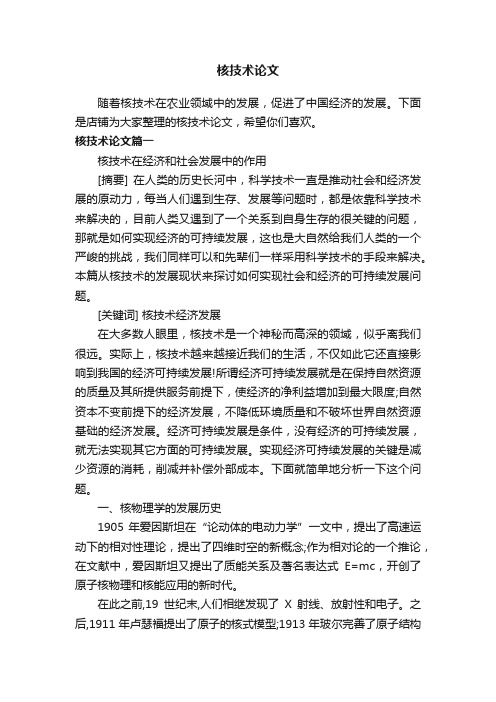 核技术论文

随着核技术在农业领域中的发展，促进了中国经济的发展。下面是店铺为大家整理的核技术论文，希望你们喜欢。

核技术论文篇一

核技术在经济和社会发展中的作用

[摘要] 在人类的历史长河中，科学技术一直是推动社会和经济发展的原动力，每当人们遇到生存、发展等问题时，都是依靠科学技术来解决的，目前人类又遇到了一个关系到自身生存的很关键的问题，那就是如何实现经济的可持续发展，这也是大自然给我们人类的一个严峻的挑战，我们同样可以和先辈们一样采用科学技术的手段来解决。本篇从核技术的发展现状来探讨如何实现社会和经济的可持续发展问题。

[关键词] 核技术经济发展

在大多数人眼里，核技术是一个神秘而高深的领域，似乎离我们很远。实际上，核技术越来越接近我们的生活，不仅如此它还直接影响到我国的经济可持续发展!所谓经济可持续发展就是在保持自然资源的质量及其所提供服务前提下，使经济的净利益增加到最大限度;自然资本不变前提下的经济发展，不降低环境质量和不破坏世界自然资源基础的经济发展。经济可持续发展是条件，没有经济的可持续发展，就无法实现其它方面的可持续发展。实现经济可持续发展的关键是减少资源的消耗，削减并补偿外部成本。下面就简单地分析一下这个问题。

一、核物理学的发展历史

1905 年爱因斯坦在“论动体的电动力学”一文中，提出了高速运动下的相对性理论，提出了四维时空的新概念;作为相对论的一个推论，在文献中，爱因斯坦又提出了质能关系及著名表达式 E=mc，开创了原子核物理和核能应用的新时代。

在此之前,19 世纪末,人们相继发现了 X 射线、放射性和电子。之后,1911 年卢瑟福提出了原子的核式模型;1913 年玻尔完善了原子结构